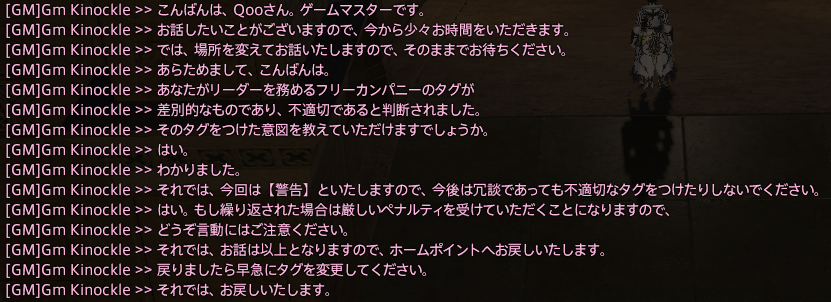 [GM]Gm Kinockle >> こんばんは、Qooさん。ゲームマスターです。
[GM]Gm Kinockle >> お話したいことがございますので、今から少々お時間をいただきます。
[GM]Gm Kinockle >> では、場所を変えてお話いたしますので、そのままでお待ちください。
[GM]Gm Kinockle >> あらためまして、こんばんは。
[GM]Gm Kinockle >> あなたがリーダーを務めるフリーカンパニーのタグが
[GM]Gm Kinockle >> 差別的なものであり、不適切であると判断されました。
[GM]Gm Kinockle >> そのタグをつけた意図を教えていただけますでしょうか。
[GM]Gm Kinockle >> はい。
[GM]Gm Kinockle >> わかりました。
[GM]Gm Kinockle >> それでは、今回は【警告】といたしますので、今後は冗談であっても不適切なタグをつけたりしないでください。
[GM]Gm Kinockle >> はい。もし繰り返された場合は厳しいペナルティを受けていただくことになりますので、
[GM]Gm Kinockle >> どうぞ言動にはご注意ください。
[GM]Gm Kinockle >> それでは、お話は以上となりますので、ホームポイントへお戻しいたします。
[GM]Gm Kinockle >> 戻りましたら早急にタグを変更してください。
[GM]Gm Kinockle >> それでは、お戻しいたします。